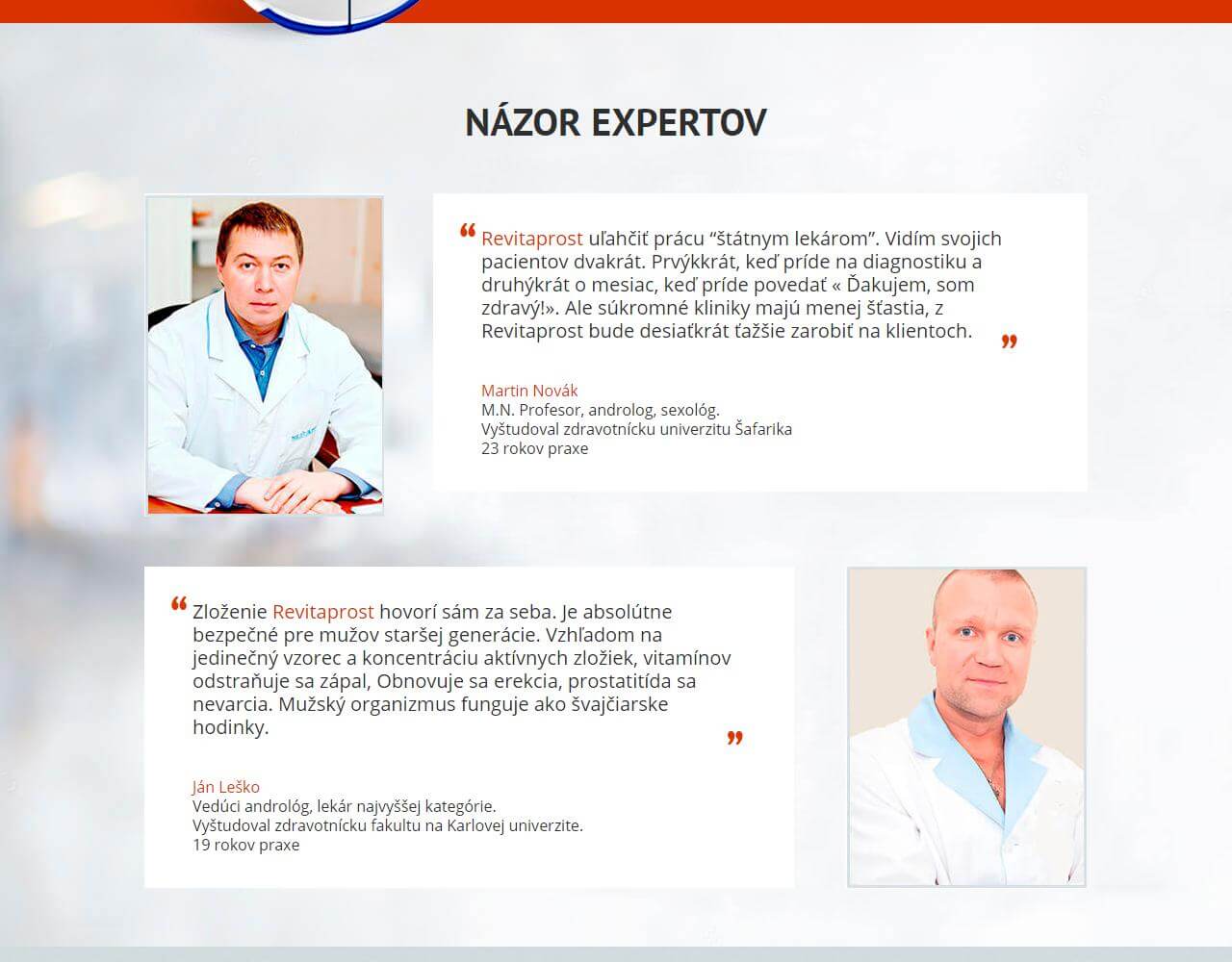 NÁZOR EXPERTOV

“ Revitaprost uľahčiť prácu “štátnym lekárom”. Vidím svojich pacientov dvakrát. Prvýkkrát, keď príde na diagnostiku a druhýkrát o mesiac, keď príde povedať « Ďakujem, som zdravý!». Ale súkromné kliniky majú menej šťastia, z Revitaprost bude desiaťkrát ťažšie zarobiť na klientoch. ”

Martin Novák
M.N. Profesor, androlog, sexológ.
Vyštudoval zdravotnícku univerzitu Šafarika
23 rokov praxe

“ Zloženie Revitaprost hovorí sám za seba. Je absolútne bezpečné pre mužov staršej generácie. Vzhľadom na jedinečný vzorec a koncentráciu aktívnych zložiek, vitamínov odstraňuje sa zápal, Obnovuje sa erekcia, prostatitída sa nevarcia. Mužský organizmus funguje ako švajčiarske hodinky. ”

Ján Leško
Vedúci andrológ, lekár najvyššej kategórie.
Vyštudoval zdravotnícku fakultu na Karlovej univerzite.
19 rokov praxe